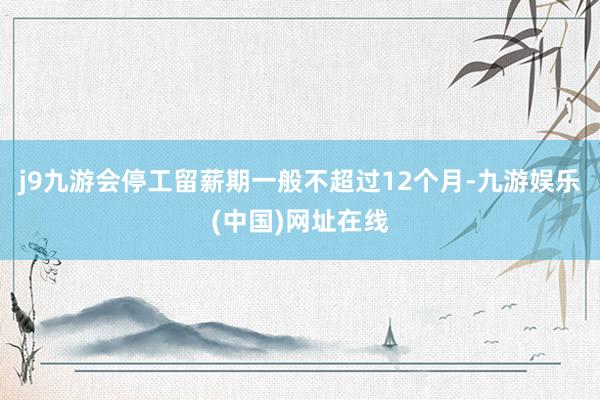 j9九游会停工留薪期一般不超过12个月-九游娱乐(中国)网址在线